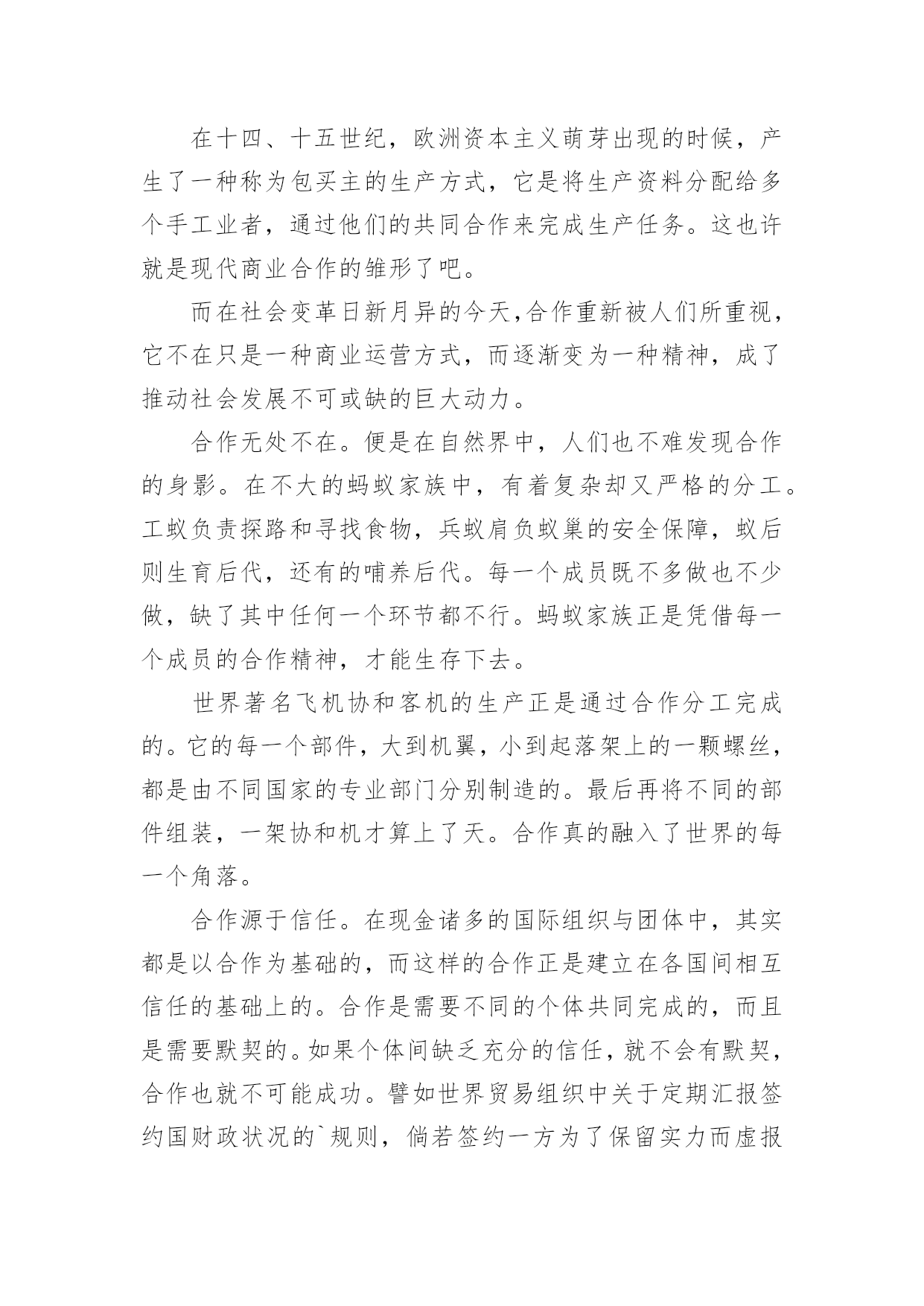 在十四、十五世纪，欧洲资本主义萌芽出现的时候，产生了一种称为包买主的生产方式，它是将生产资料分配给多个手工业者，通过他们的共同合作来完成生产任务。这也许就是现代商业合作的雏形了吧。

而在社会变革日新月异的今天,合作重新被人们所重视，它不在只是一种商业运营方式，而逐渐变为一种精神，成了推动社会发展不可或缺的巨大动力。

合作无处不在。便是在自然界中，人们也不难发现合作的身影。在不大的蚂蚁家族中，有着复杂却又严格的分工。工蚁负责探路和寻找食物，兵蚁肩负蚁巢的安全保障，蚁后则生育后代，还有的哺养后代。每一个成员既不多做也不少做，缺了其中任何一个环节都不行。蚂蚁家族正是凭借每一个成员的合作精神，才能生存下去。

世界著名飞机协和客机的生产正是通过合作分工完成的。它的每一个部件，大到机翼，小到起落架上的一颗螺丝，都是由不同国家的专业部门分别制造的。最后再将不同的部件组装，一架协和机才算上了天。合作真的融入了世界的每一个角落。

合作源于信任。在现金诸多的国际组织与团体中，其实都是以合作为基础的，而这样的合作正是建立在各国间相互信任的基础上的。合作是需要不同的个体共同完成的，而且是需要默契的。如果个体间缺乏充分的信任，就不会有默契，合作也就不可能成功。譬如世界贸易组织中关于定期汇报签约国财政状况的`规则，倘若签约一方为了保留实力而虚报